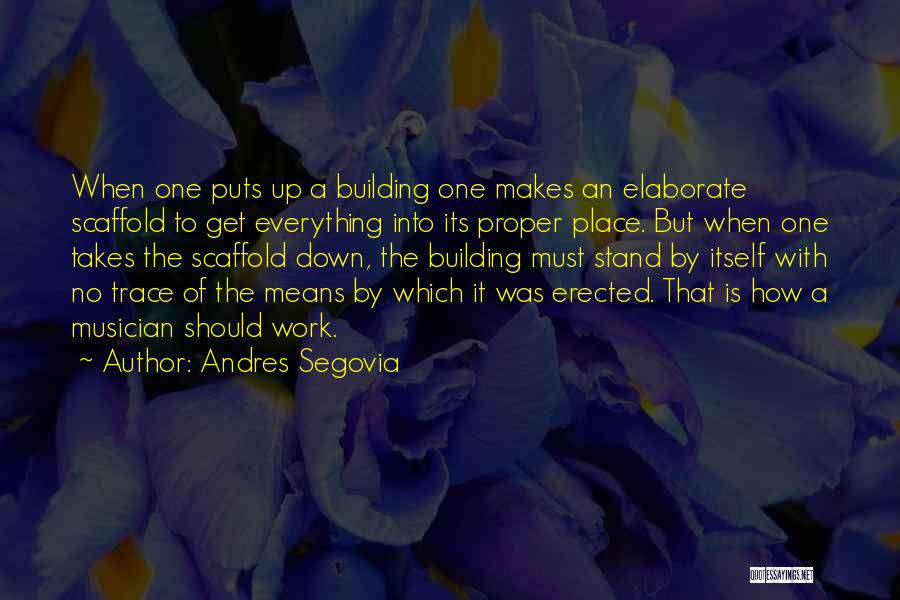 When one puts up a building one makes an elaborate scaffold to get everything into its proper place. But when one takes the scaffold down, the building must stand by itself with no trace of the means by which it was erected. That is how a musician should work.
~ Author: Andres Segovia

QUOTESSAYINGS.NET